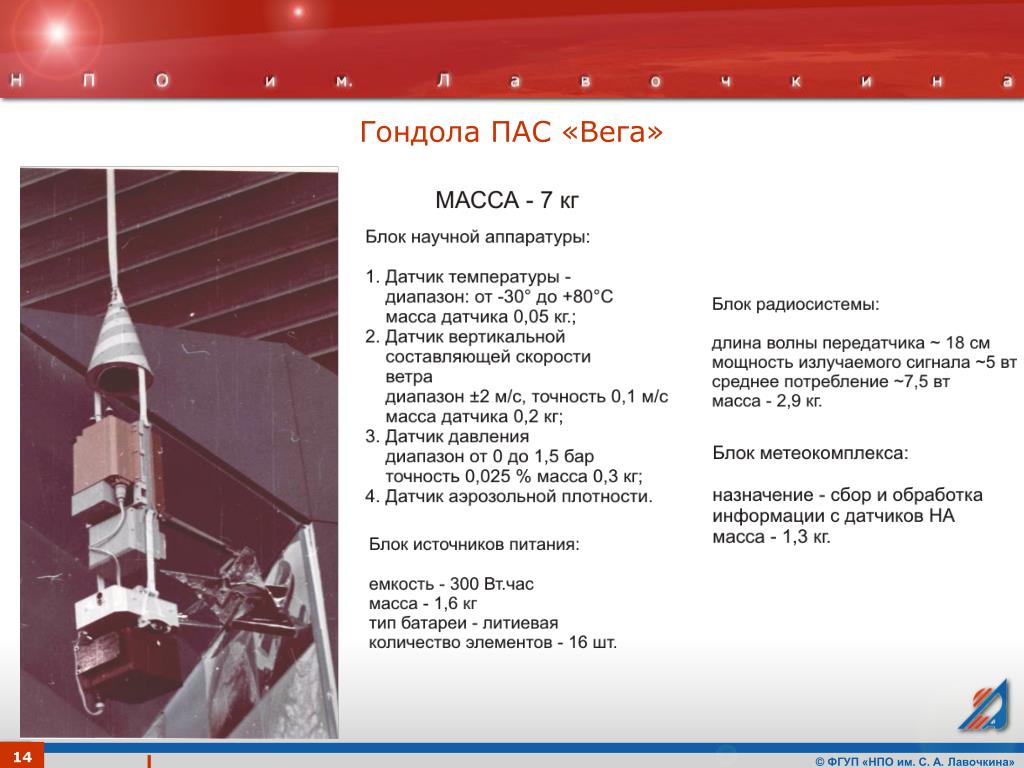 Н П О и м. Л а в о ч к и н а

Гондола ПАС «Вега»

МАССА - 7 кг

Блок научной аппаратуры:

1. Датчик температуры - диапазон: от -30° до +80°С масса датчика 0,05 кг.;
2. Датчик вертикальной составляющей скорости ветра диапазон ±2 м/с, точность 0,1 м/с масса датчика 0,2 кг;
3. Датчик давления диапазон от 0 до 1,5 бар точность 0,025 % масса 0,3 кг;
4. Датчик аэрозольной плотности.

Блок источников питания:

емкость - 300 Вт.час
масса - 1,6 кг
тип батареи - литиевая
количество элементов - 16 шт.

Блок радиосистемы:

длина волны передатчика ~ 18 см
мощность излучаемого сигнала ~5 вт
среднее потребление ~7,5 вт
масса - 2,9 кг.

Блок метеокомплекса:

назначение - сбор и обработка информации с датчиков НА
масса - 1,3 кг.

14

© ФГУП «НПО им. С. А. Лавочкина»